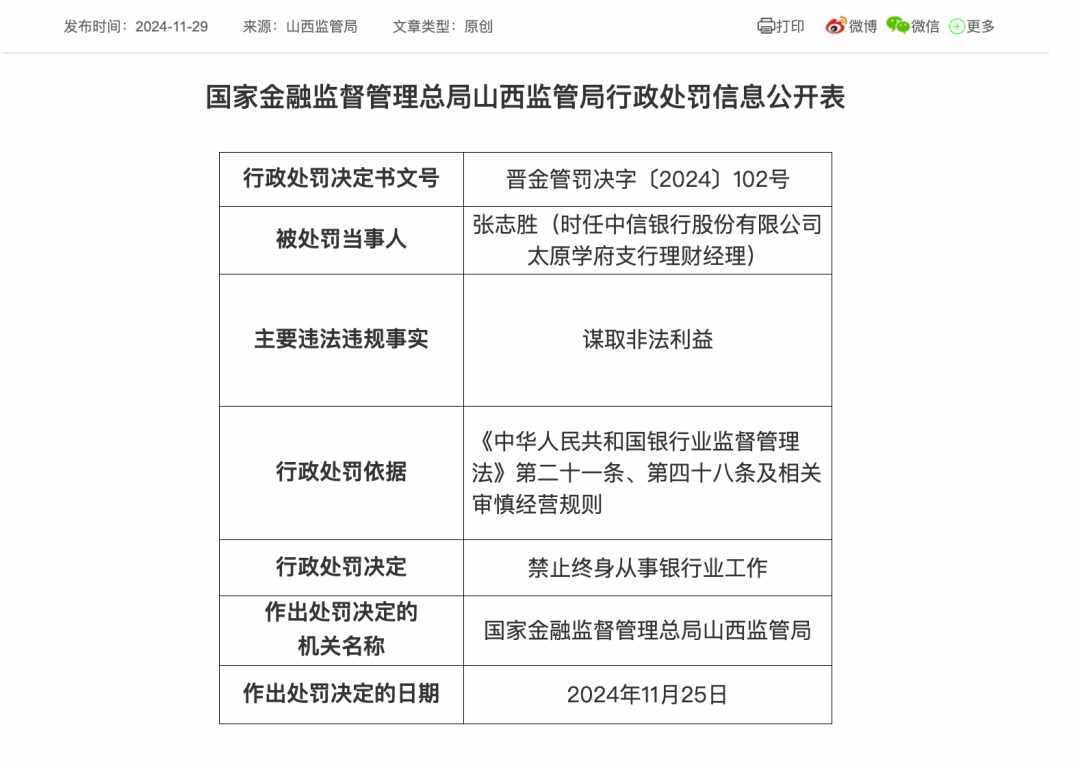 发布时间：2024-11-29　来源：山西监管局　文章类型：原创

打印　微博　微信　更多

国家金融监督管理总局山西监管局行政处罚信息公开表

| 行政处罚决定书文号 | 晋金管罚决字〔2024〕102号 |
|---|---|
| 被处罚当事人 | 张志胜（时任中信银行股份有限公司太原学府支行理财经理） |
| 主要违法违规事实 | 谋取非法利益 |
| 行政处罚依据 | 《中华人民共和国银行业监督管理法》第二十一条、第四十八条及相关审慎经营规则 |
| 行政处罚决定 | 禁止终身从事银行业工作 |
| 作出处罚决定的机关名称 | 国家金融监督管理总局山西监管局 |
| 作出处罚决定的日期 | 2024年11月25日 |